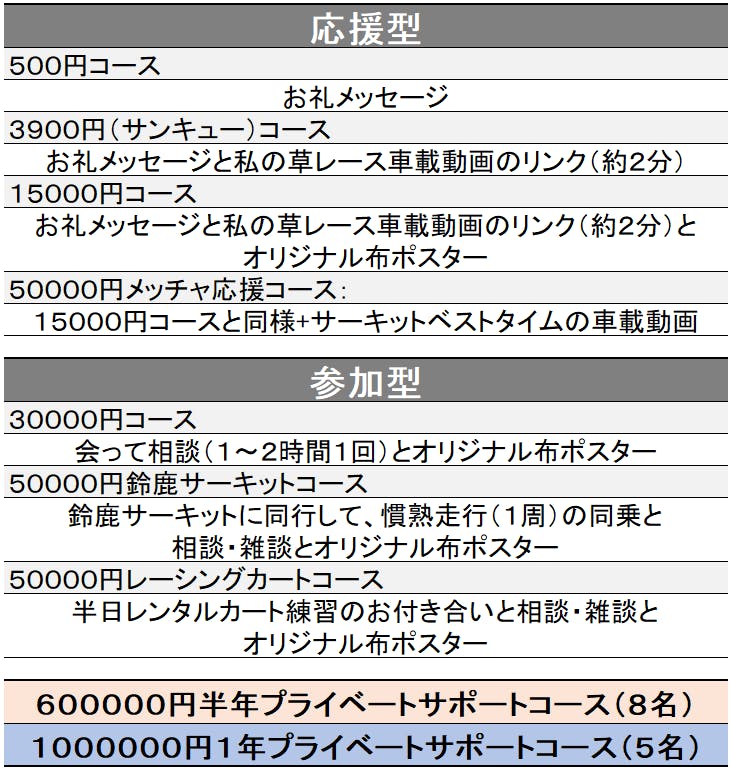 応援型

500円コース

お礼メッセージ

3900円（サンキュー）コース

お礼メッセージと私の草レース車載動画のリンク（約2分）

15000円コース

お礼メッセージと私の草レース車載動画のリンク（約2分）とオリジナル布ポスター

50000円メッチャ応援コース：

15000円コースと同様+サーキットベストタイムの車載動画

参加型

30000円コース

会って相談（1～2時間1回）とオリジナル布ポスター

50000円鈴鹿サーキットコース

鈴鹿サーキットに同行して、慣熟走行（1周）の同乗と相談・雑談とオリジナル布ポスター

50000円レーシングカートコース

半日レンタルカート練習のお付き合いと相談・雑談とオリジナル布ポスター

600000円半年プライベートサポートコース（8名）

1000000円1年プライベートサポートコース（5名）